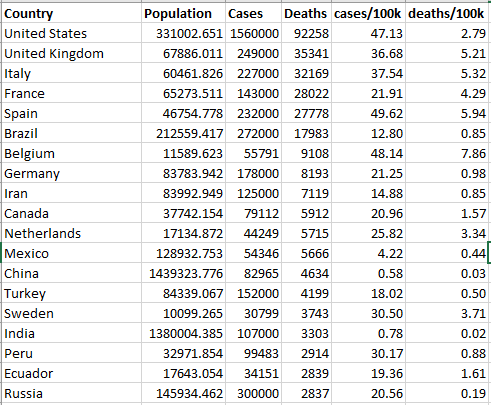 | Country | Population | Cases | Deaths | cases/100k | deaths/100k |
|---|---|---|---|---|---|
| United States | 331002.651 | 1560000 | 92258 | 47.13 | 2.79 |
| United Kingdom | 67886.011 | 249000 | 35341 | 36.68 | 5.21 |
| Italy | 60461.826 | 227000 | 32169 | 37.54 | 5.32 |
| France | 65273.511 | 143000 | 28022 | 21.91 | 4.29 |
| Spain | 46754.778 | 232000 | 27778 | 49.62 | 5.94 |
| Brazil | 212559.417 | 272000 | 17983 | 12.80 | 0.85 |
| Belgium | 11589.623 | 55791 | 9108 | 48.14 | 7.86 |
| Germany | 83783.942 | 178000 | 8193 | 21.25 | 0.98 |
| Iran | 83992.949 | 125000 | 7119 | 14.88 | 0.85 |
| Canada | 37742.154 | 79112 | 5912 | 20.96 | 1.57 |
| Netherlands | 17134.872 | 44249 | 5715 | 25.82 | 3.34 |
| Mexico | 128932.753 | 54346 | 5666 | 4.22 | 0.44 |
| China | 1439323.776 | 82965 | 4634 | 0.58 | 0.03 |
| Turkey | 84339.067 | 152000 | 4199 | 18.02 | 0.50 |
| Sweden | 10099.265 | 30799 | 3743 | 30.50 | 3.71 |
| India | 1380004.385 | 107000 | 3303 | 0.78 | 0.02 |
| Peru | 32971.854 | 99483 | 2914 | 30.17 | 0.88 |
| Ecuador | 17643.054 | 34151 | 2839 | 19.36 | 1.61 |
| Russia | 145934.462 | 300000 | 2837 | 20.56 | 0.19 |